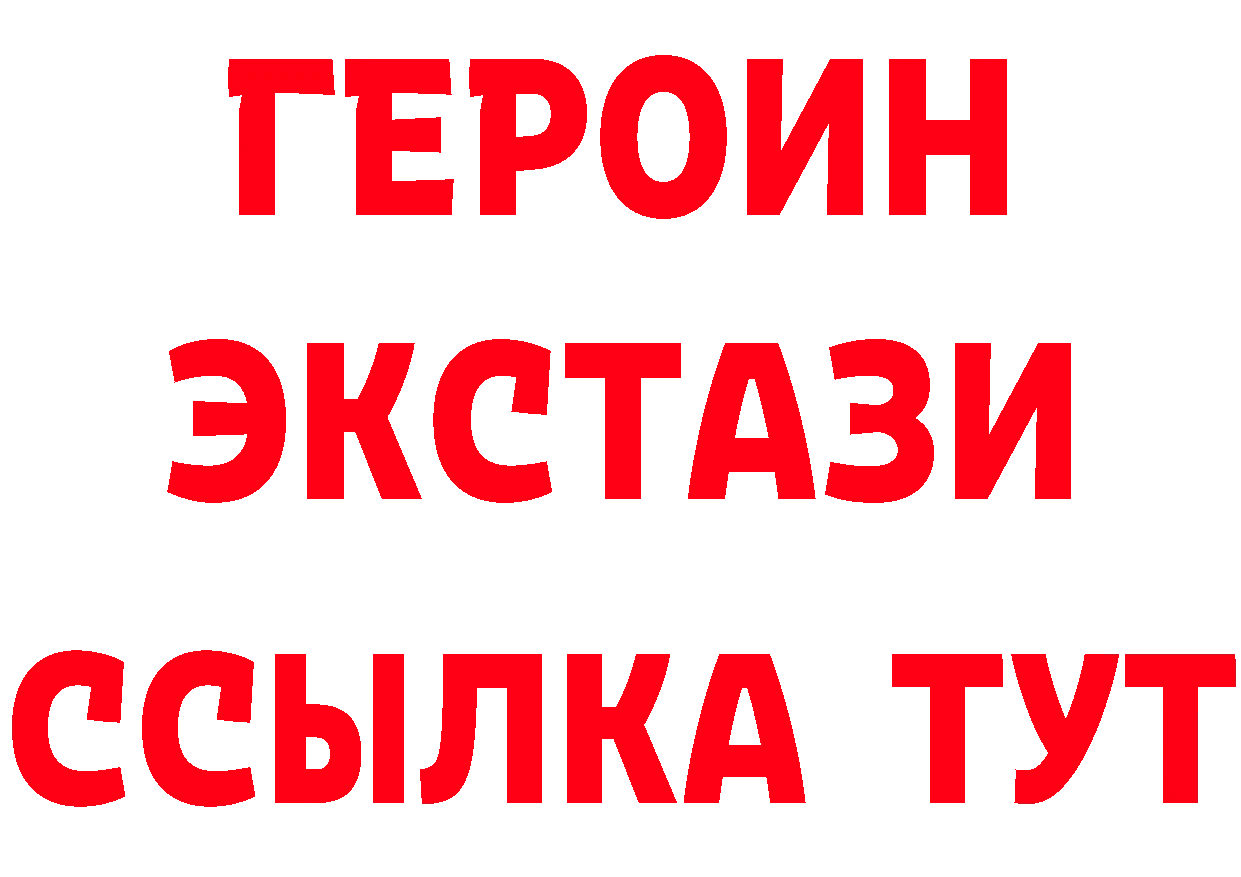 ГЕРОИН
ЭКСТАЗИ
ССЫЛКА ТУТ